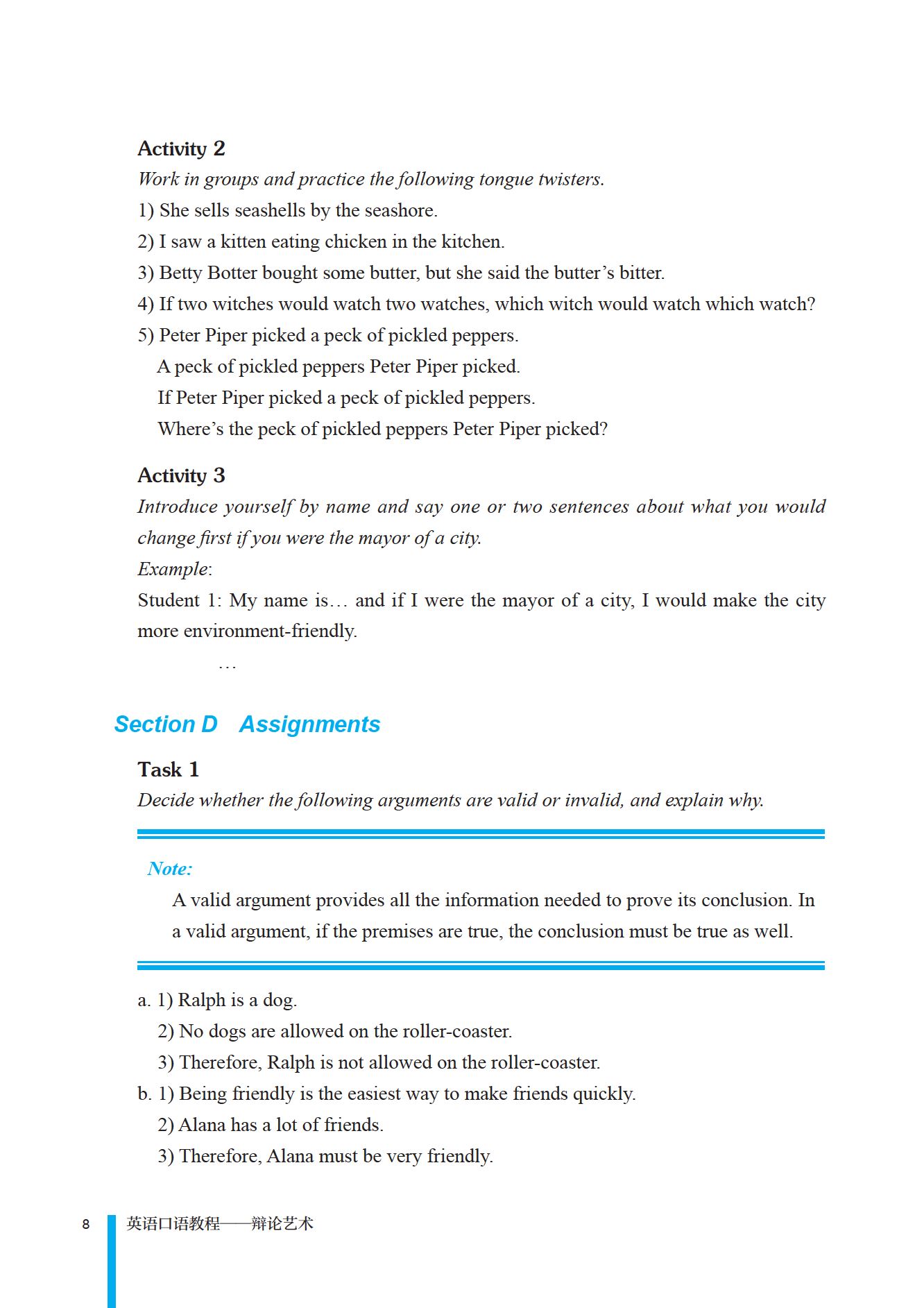 Activity 2

Work in groups and practice the following tongue twisters.

1) She sells seashells by the seashore.

2) I saw a kitten eating chicken in the kitchen.

3) Betty Botter bought some butter, but she said the butter's bitter.

4) If two witches would watch two watches, which witch would watch which watch?

5) Peter Piper picked a peck of pickled peppers.
A peck of pickled peppers Peter Piper picked.
If Peter Piper picked a peck of pickled peppers.
Where's the peck of pickled peppers Peter Piper picked?

Activity 3

Introduce yourself by name and say one or two sentences about what you would change first if you were the mayor of a city.

Example:

Student 1: My name is… and if I were the mayor of a city, I would make the city more environment-friendly.

…

Section D Assignments

Task 1

Decide whether the following arguments are valid or invalid, and explain why.

Note:

A valid argument provides all the information needed to prove its conclusion. In a valid argument, if the premises are true, the conclusion must be true as well.

a. 1) Ralph is a dog.
2) No dogs are allowed on the roller-coaster.
3) Therefore, Ralph is not allowed on the roller-coaster.

b. 1) Being friendly is the easiest way to make friends quickly.
2) Alana has a lot of friends.
3) Therefore, Alana must be very friendly.

8 英语口语教程——辩论艺术